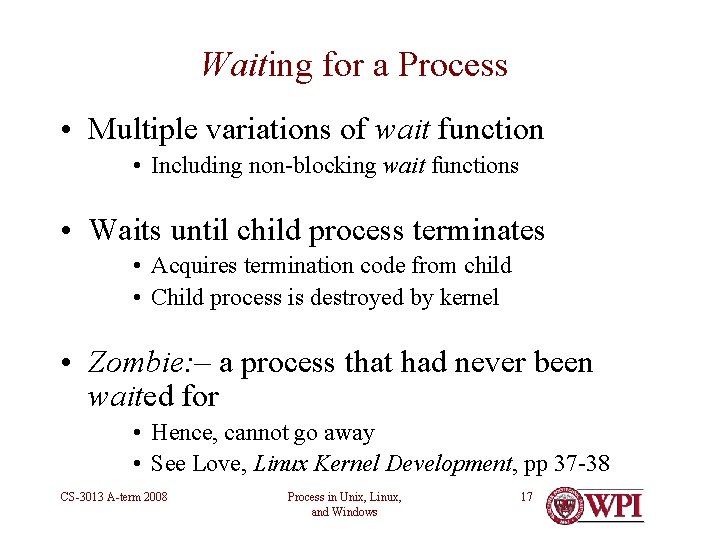 Waiting for a Process

• Multiple variations of wait function
  • Including non-blocking wait functions

• Waits until child process terminates
  • Acquires termination code from child
  • Child process is destroyed by kernel

• Zombie:– a process that had never been waited for
  • Hence, cannot go away
  • See Love, Linux Kernel Development, pp 37-38

CS-3013 A-term 2008

Process in Unix, Linux, and Windows

17

WPI